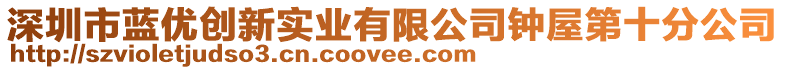 深圳市蓝优创新实业有限公司钟屋第十分公司
http://szvioletjudso3.cn.coovee.com